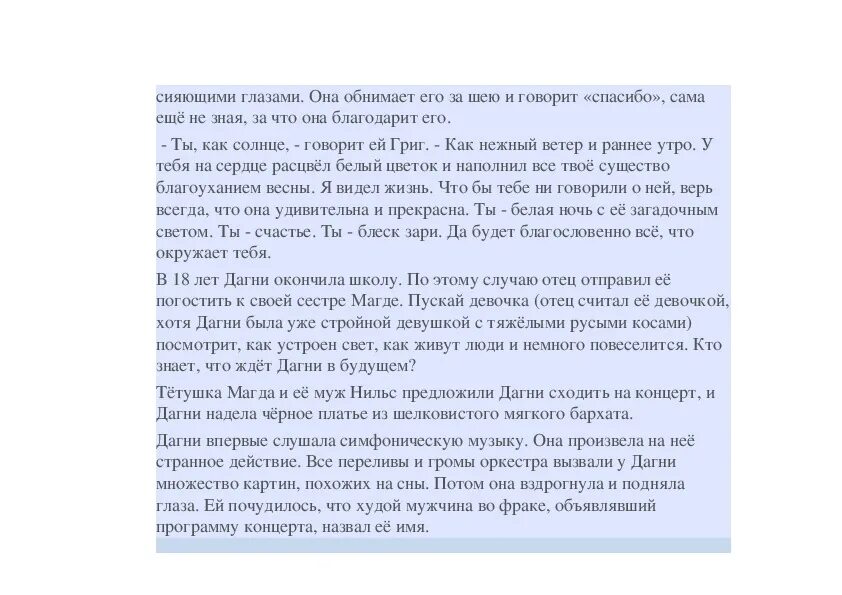 сияющими глазами. Она обнимает его за шею и говорит «спасибо», сама ещё не зная, за что она благодарит его.

- Ты, как солнце, - говорит ей Григ. - Как нежный ветер и раннее утро. У тебя на сердце расцвёл белый цветок и наполнил все твоё существо благоуханием весны. Я видел жизнь. Что бы тебе ни говорили о ней, верь всегда, что она удивительна и прекрасна. Ты - белая ночь с её загадочным светом. Ты - счастье. Ты - блеск зари. Да будет благословенно всё, что окружает тебя.

В 18 лет Дагни окончила школу. По этому случаю отец отправил её погостить к своей сестре Магде. Пускай девочка (отец считал её девочкой, хотя Дагни была уже стройной девушкой с тяжёлыми русыми косами) посмотрит, как устроен свет, как живут люди и немного повеселится. Кто знает, что ждёт Дагни в будущем?

Тётушка Магда и её муж Нильс предложили Дагни сходить на концерт, и Дагни надела чёрное платье из шелковистого мягкого бархата.

Дагни впервые слушала симфоническую музыку. Она произвела на неё странное действие. Все переливы и громы оркестра вызвали у Дагни множество картин, похожих на сны. Потом она вздрогнула и подняла глаза. Ей почудилось, что худой мужчина во фраке, объявлявший программу концерта, назвал её имя.